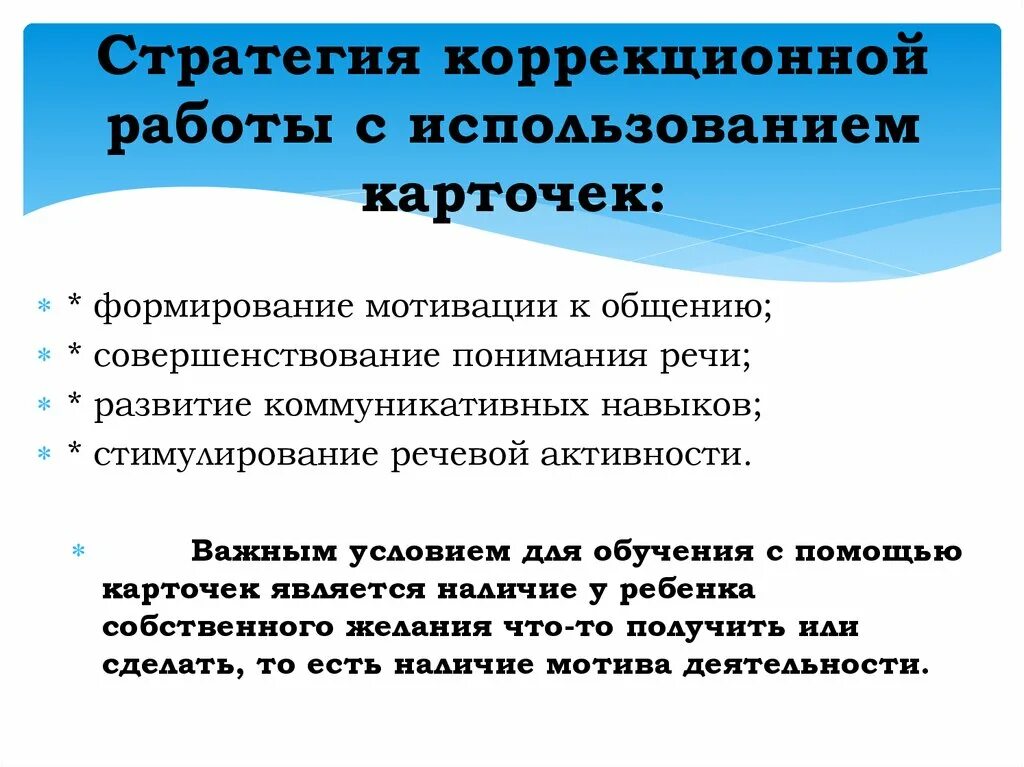 Стратегия коррекционной работы с использованием карточек:

* формирование мотивации к общению;
* совершенствование понимания речи;
* развитие коммуникативных навыков;
* стимулирование речевой активности.

Важным условием для обучения с помощью карточек является наличие у ребенка собственного желания что-то получить или сделать, то есть наличие мотива деятельности.